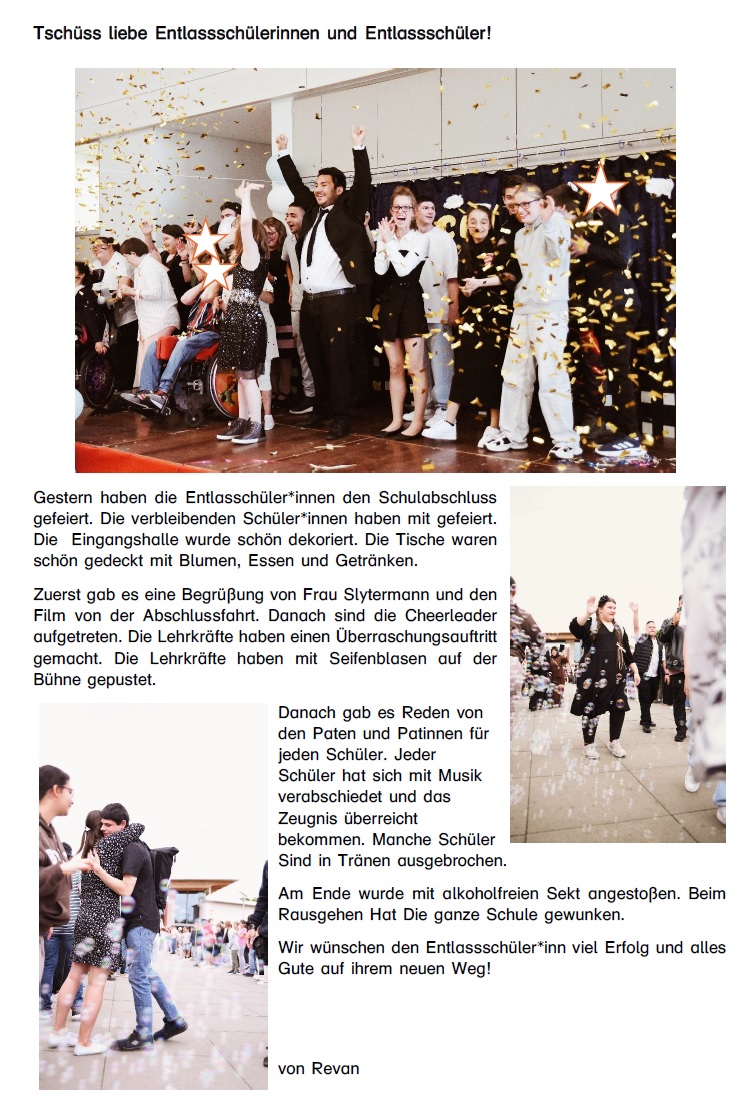 Tschüss liebe Entlassschülerinnen und Entlassschüler!

Gestern haben die Entlasschüler*innen den Schulabschluss gefeiert. Die verbleibenden Schüler*innen haben mit gefeiert. Die Eingangshalle wurde schön dekoriert. Die Tische waren schön gedeckt mit Blumen, Essen und Getränken.

Zuerst gab es eine Begrüßung von Frau Slytermann und den Film von der Abschlussfahrt. Danach sind die Cheerleader aufgetreten. Die Lehrkräfte haben einen Überraschungsauftritt gemacht. Die Lehrkräfte haben mit Seifenblasen auf der Bühne gepustet.

Danach gab es Reden von den Paten und Patinnen für jeden Schüler. Jeder Schüler hat sich mit Musik verabschiedet und das Zeugnis überreicht bekommen. Manche Schüler Sind in Tränen ausgebrochen.

Am Ende wurde mit alkoholfreien Sekt angestoßen. Beim Rausgehen Hat Die ganze Schule gewunken.

Wir wünschen den Entlassschüler*inn viel Erfolg und alles Gute auf ihrem neuen Weg!

von Revan